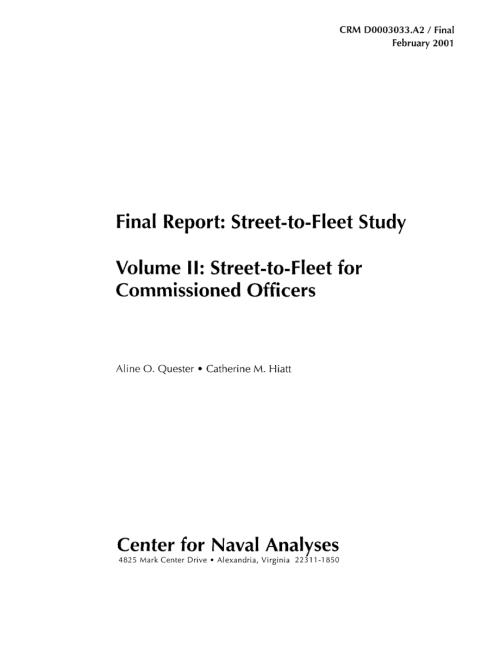 CRM D0003033.A2 / Final
February 2001

Final Report: Street-to-Fleet Study

Volume II: Street-to-Fleet for Commissioned Officers

Aline O. Quester • Catherine M. Hiatt

Center for Naval Analyses
4825 Mark Center Drive • Alexandria, Virginia 22311-1850